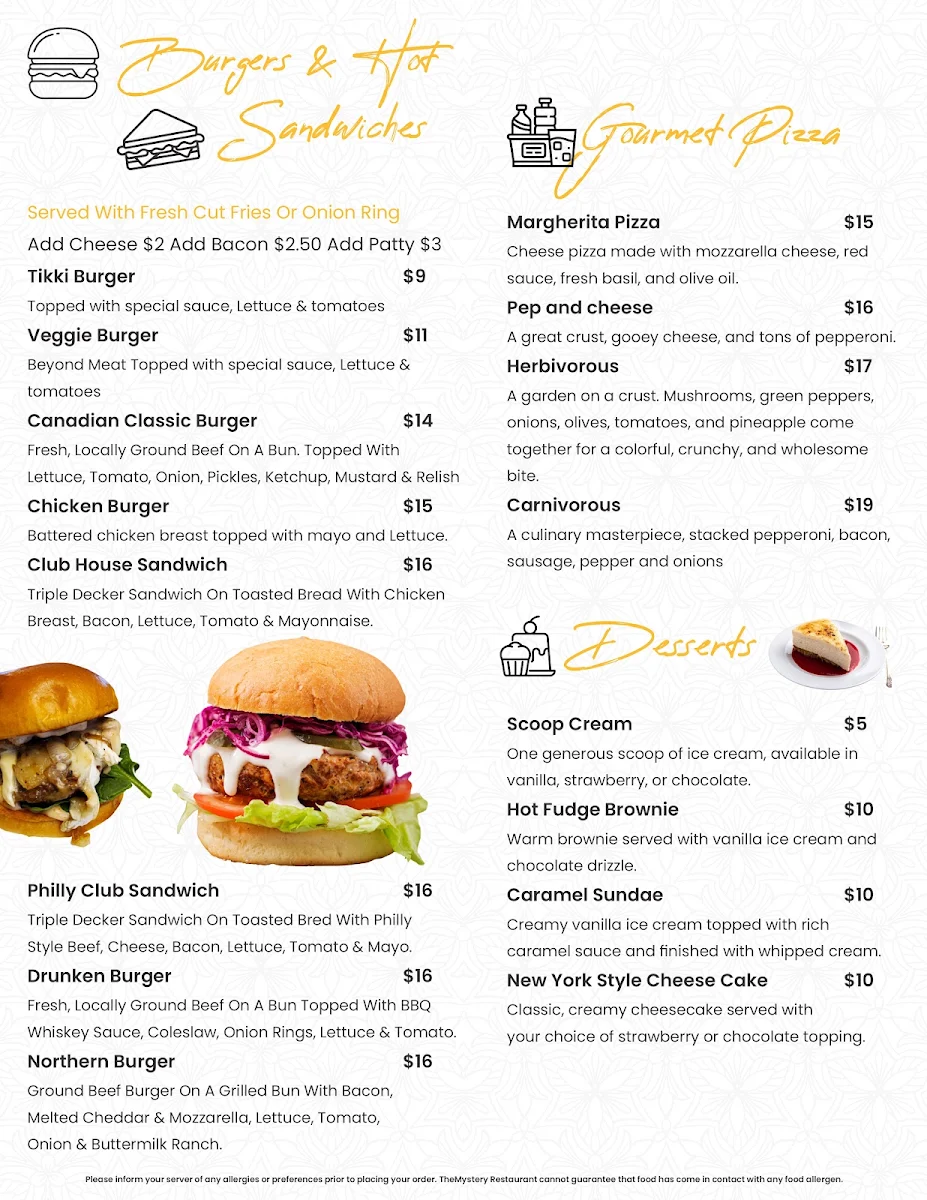 Burgers & Hot Sandwiches

Served With Fresh Cut Fries Or Onion Ring
Add Cheese $2 Add Bacon $2.50 Add Patty $3

Tikki Burger $9
Topped with special sauce, Lettuce & tomatoes

Veggie Burger $11
Beyond Meat Topped with special sauce, Lettuce & tomatoes

Canadian Classic Burger $14
Fresh, Locally Ground Beef On A Bun. Topped With Lettuce, Tomato, Onion, Pickles, Ketchup, Mustard & Relish

Chicken Burger $15
Battered chicken breast topped with mayo and Lettuce.

Club House Sandwich $16
Triple Decker Sandwich On Toasted Bread With Chicken Breast, Bacon, Lettuce, Tomato & Mayonnaise.

Philly Club Sandwich $16
Triple Decker Sandwich On Toasted Bred With Philly Style Beef, Cheese, Bacon, Lettuce, Tomato & Mayo.

Drunken Burger $16
Fresh, Locally Ground Beef On A Bun Topped With BBQ Whiskey Sauce, Coleslaw, Onion Rings, Lettuce & Tomato.

Northern Burger $16
Ground Beef Burger On A Grilled Bun With Bacon, Melted Cheddar & Mozzarella, Lettuce, Tomato, Onion & Buttermilk Ranch.

Gourmet Pizza

Margherita Pizza $15
Cheese pizza made with mozzarella cheese, red sauce, fresh basil, and olive oil.

Pep and cheese $16
A great crust, gooey cheese, and tons of pepperoni.

Herbivorous $17
A garden on a crust. Mushrooms, green peppers, onions, olives, tomatoes, and pineapple come together for a colorful, crunchy, and wholesome bite.

Carnivorous $19
A culinary masterpiece, stacked pepperoni, bacon, sausage, pepper and onions

Desserts

Scoop Cream $5
One generous scoop of ice cream, available in vanilla, strawberry, or chocolate.

Hot Fudge Brownie $10
Warm brownie served with vanilla ice cream and chocolate drizzle.

Caramel Sundae $10
Creamy vanilla ice cream topped with rich caramel sauce and finished with whipped cream.

New York Style Cheese Cake $10
Classic, creamy cheesecake served with your choice of strawberry or chocolate topping.

Please inform your server of any allergies or preferences prior to placing your order. TheMystery Restaurant cannot guarantee that food has come in contact with any food allergen.